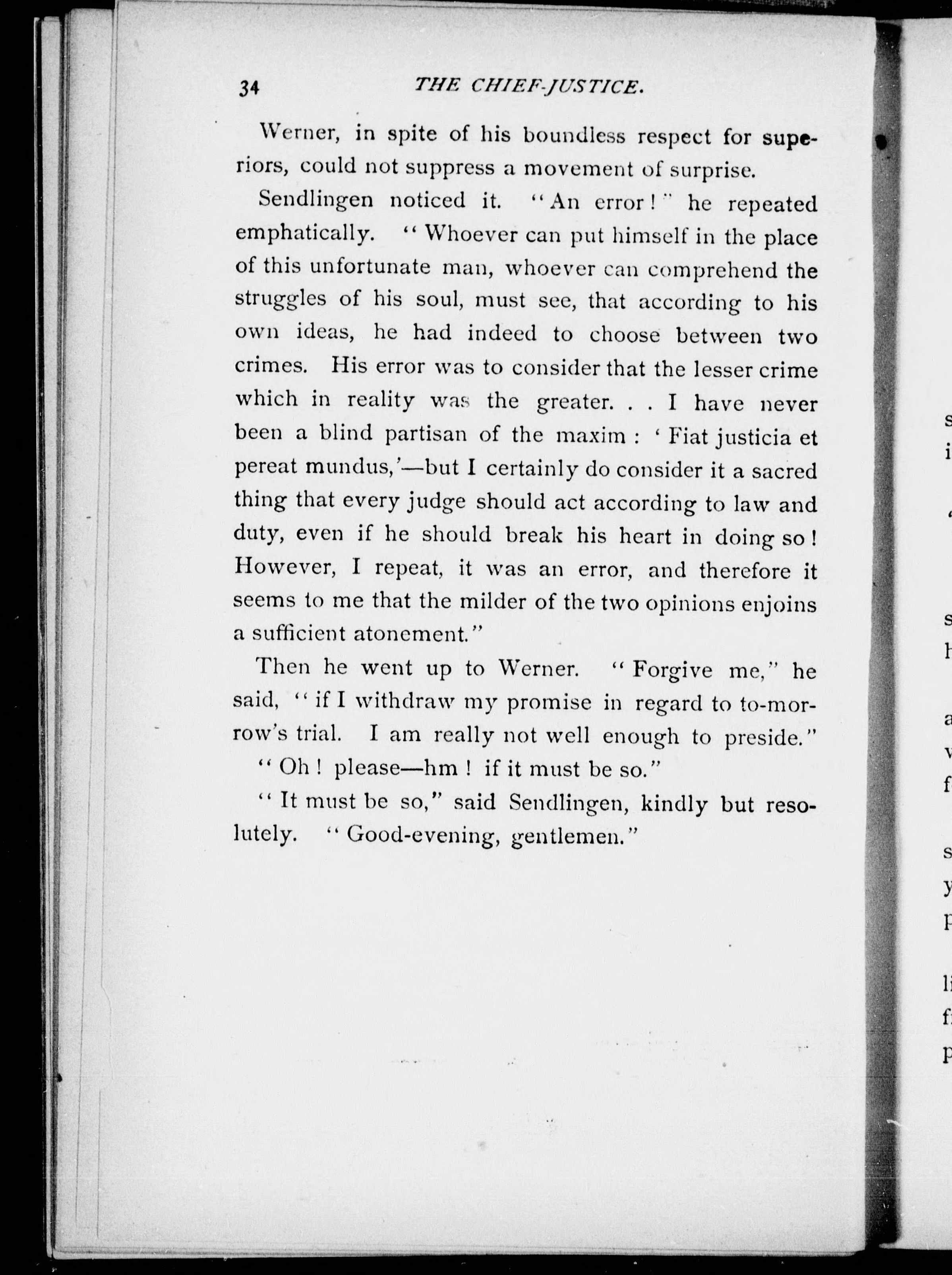 34 THE CHIEF-JUSTICE.

Werner, in spite of his boundless respect for superiors, could not suppress a movement of surprise.

Sendlingen noticed it. "An error!" he repeated emphatically. "Whoever can put himself in the place of this unfortunate man, whoever can comprehend the struggles of his soul, must see, that according to his own ideas, he had indeed to choose between two crimes. His error was to consider that the lesser crime which in reality was the greater. . . I have never been a blind partisan of the maxim: 'Fiat justicia et pereat mundus,'—but I certainly do consider it a sacred thing that every judge should act according to law and duty, even if he should break his heart in doing so! However, I repeat, it was an error, and therefore it seems to me that the milder of the two opinions enjoins a sufficient atonement."

Then he went up to Werner. "Forgive me," he said, "if I withdraw my promise in regard to to-morrow's trial. I am really not well enough to preside."

"Oh! please—hm! if it must be so."

"It must be so," said Sendlingen, kindly but resolutely. "Good-evening, gentlemen."